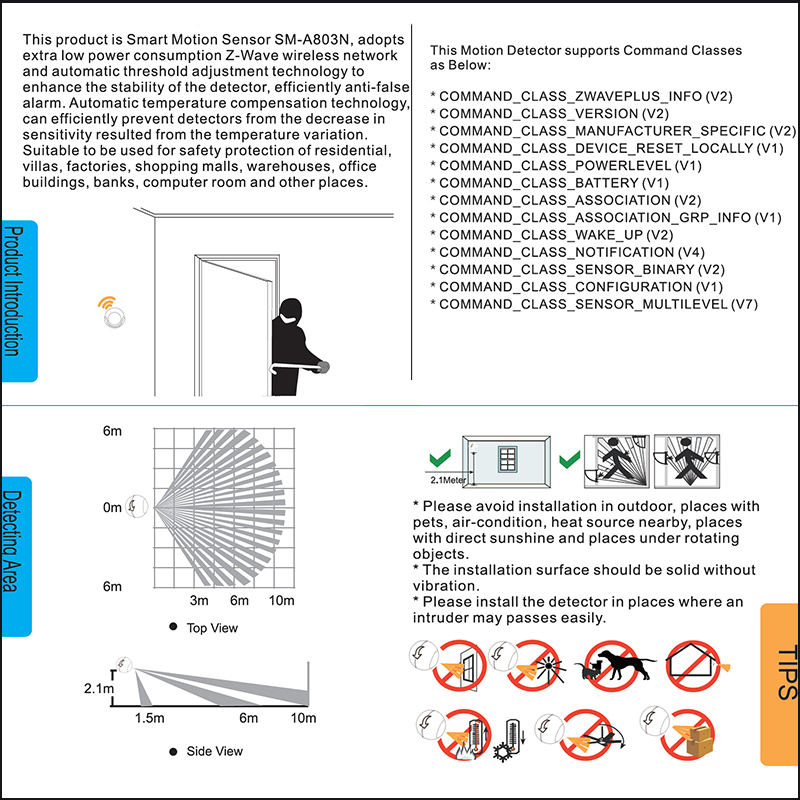 Product Introduction

This product is Smart Motion Sensor SM-A803N, adopts extra low power consumption Z-Wave wireless network and automatic threshold adjustment technology to enhance the stability of the detector, efficiently anti-false alarm. Automatic temperature compensation technology, can efficiently prevent detectors from the decrease in sensitivity resulted from the temperature variation. Suitable to be used for safety protection of residential, villas, factories, shopping malls, warehouses, office buildings, banks, computer room and other places.

This Motion Detector supports Command Classes as Below:

* COMMAND_CLASS_ZWAVEPLUS_INFO (V2)
* COMMAND_CLASS_VERSION (V2)
* COMMAND_CLASS_MANUFACTURER_SPECIFIC (V2)
* COMMAND_CLASS_DEVICE_RESET_LOCALLY (V1)
* COMMAND_CLASS_POWERLEVEL (V1)
* COMMAND_CLASS_BATTERY (V1)
* COMMAND_CLASS_ASSOCIATION (V2)
* COMMAND_CLASS_ASSOCIATION_GRP_INFO (V1)
* COMMAND_CLASS_WAKE_UP (V2)
* COMMAND_CLASS_NOTIFICATION (V4)
* COMMAND_CLASS_SENSOR_BINARY (V2)
* COMMAND_CLASS_CONFIGURATION (V1)
* COMMAND_CLASS_SENSOR_MULTILEVEL (V7)

Detecting Area

6m
0m
6m
3m 6m 10m
• Top View

2.1m
1.5m 6m 10m
• Side View

2.1Meter

* Please avoid installation in outdoor, places with pets, air-condition, heat source nearby, places with direct sunshine and places under rotating objects.
* The installation surface should be solid without vibration.
* Please install the detector in places where an intruder may passes easily.

TIPS